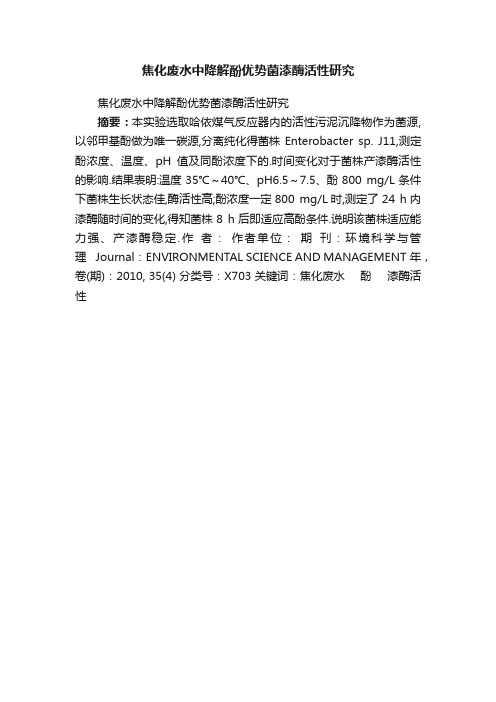 焦化废水中降解酚优势菌漆酶活性研究

焦化废水中降解酚优势菌漆酶活性研究

摘要：本实验选取哈依煤气反应器内的活性污泥沉降物作为菌源,以邻甲基酚做为唯一碳源,分离纯化得菌株 Enterobacter sp. J11,测定酚浓度、温度、pH 值及同酚浓度下的.时间变化对于菌株产漆酶活性的影响.结果表明:温度 35℃～40℃、pH6.5～7.5、酚 800 mg/L 条件下菌株生长状态佳,酶活性高;酚浓度一定 800 mg/L 时,测定了 24 h 内漆酶随时间的变化,得知菌株 8 h 后即适应高酚条件.说明该菌株适应能力强、产漆酶稳定.作 者： 作者单位： 期 刊：环境科学与管理 Journal：ENVIRONMENTAL SCIENCE AND MANAGEMENT 年，卷(期)：2010, 35(4) 分类号：X703 关键词：焦化废水 酚 漆酶活性